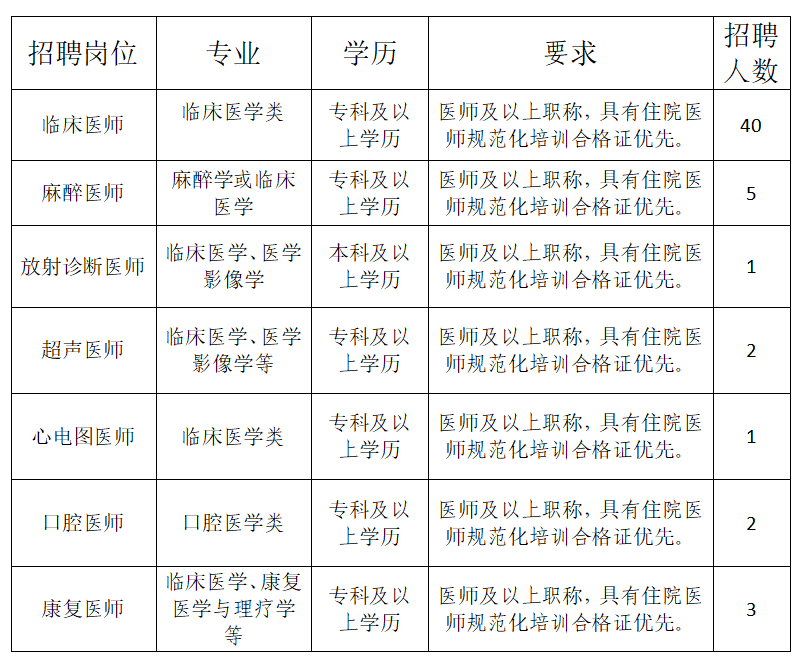 | 招聘岗位 | 专业 | 学历 | 要求 | 招聘人数 |
|---|---|---|---|---|
| 临床医师 | 临床医学类 | 专科及以上学历 | 医师及以上职称，具有住院医师规范化培训合格证优先。 | 40 |
| 麻醉医师 | 麻醉学或临床医学 | 专科及以上学历 | 医师及以上职称，具有住院医师规范化培训合格证优先。 | 5 |
| 放射诊断医师 | 临床医学、医学影像学 | 本科及以上学历 | 医师及以上职称，具有住院医师规范化培训合格证优先。 | 1 |
| 超声医师 | 临床医学、医学影像学等 | 专科及以上学历 | 医师及以上职称，具有住院医师规范化培训合格证优先。 | 2 |
| 心电图医师 | 临床医学类 | 专科及以上学历 | 医师及以上职称，具有住院医师规范化培训合格证优先。 | 1 |
| 口腔医师 | 口腔医学类 | 专科及以上学历 | 医师及以上职称，具有住院医师规范化培训合格证优先。 | 2 |
| 康复医师 | 临床医学、康复医学与理疗学等 | 专科及以上学历 | 医师及以上职称，具有住院医师规范化培训合格证优先。 | 3 |